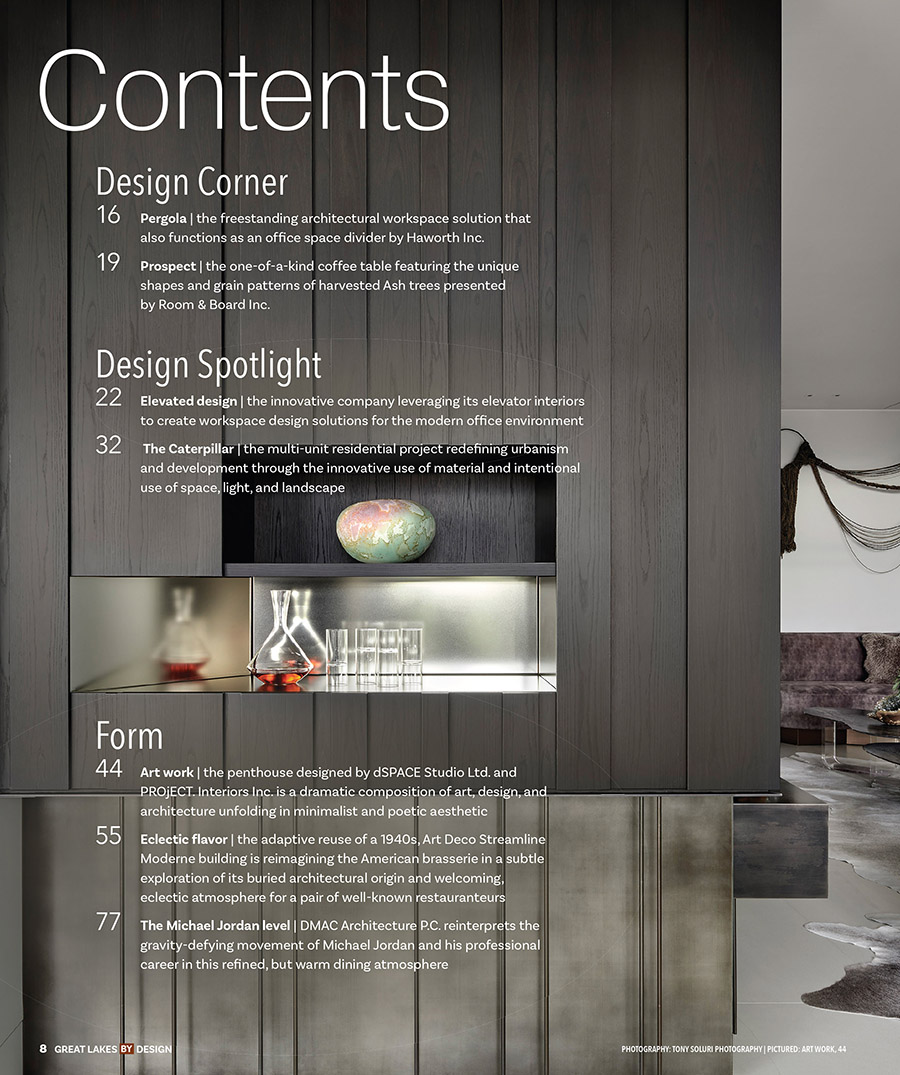 Contents

Design Corner

16 Pergola | the freestanding architectural workspace solution that also functions as an office space divider by Haworth Inc.

19 Prospect | the one-of-a-kind coffee table featuring the unique shapes and grain patterns of harvested Ash trees presented by Room & Board Inc.

Design Spotlight

22 Elevated design | the innovative company leveraging its elevator interiors to create workspace design solutions for the modern office environment

32 The Caterpillar | the multi-unit residential project redefining urbanism and development through the innovative use of material and intentional use of space, light, and landscape

Form

44 Art work | the penthouse designed by dSPACE Studio Ltd. and PROjECT. Interiors Inc. is a dramatic composition of art, design, and architecture unfolding in minimalist and poetic aesthetic

55 Eclectic flavor | the adaptive reuse of a 1940s, Art Deco Streamline Moderne building is reimagining the American brasserie in a subtle exploration of its buried architectural origin and welcoming, eclectic atmosphere for a pair of well-known restauranteurs

77 The Michael Jordan level | DMAC Architecture P.C. reinterprets the gravity-defying movement of Michael Jordan and his professional career in this refined, but warm dining atmosphere

8 GREAT LAKES BY DESIGN

PHOTOGRAPHY: TONY SOLURI PHOTOGRAPHY | PICTURED: ART WORK, 44